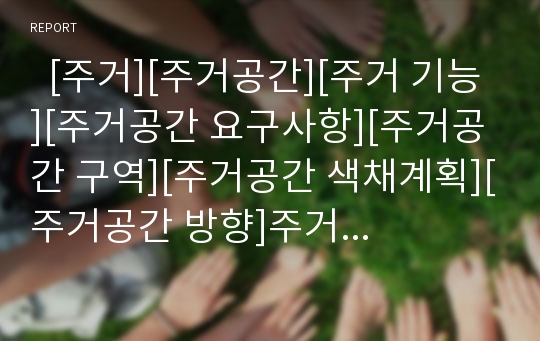 REPORT

[주거][주거공간][주거 기능][주거공간 요구사항][주거공간 구역][주거공간 색채계획][주거공간 방향]주거...